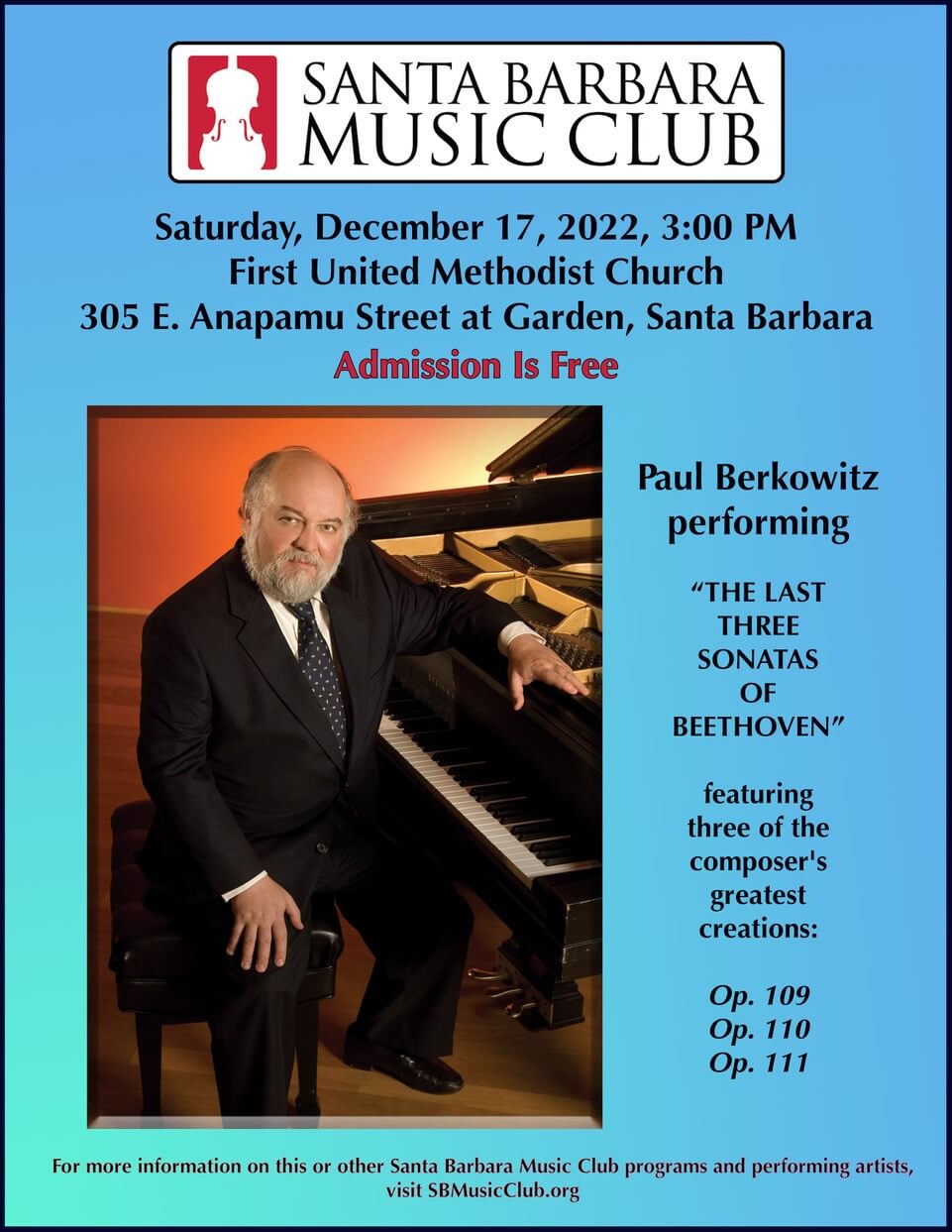 SANTA BARBARA
MUSIC CLUB

Saturday, December 17, 2022, 3:00 PM
First United Methodist Church
305 E. Anapamu Street at Garden, Santa Barbara
Admission Is Free

Paul Berkowitz
performing

"THE LAST
THREE
SONATAS
OF
BEETHOVEN"

featuring
three of the
composer's
greatest
creations:

Op. 109
Op. 110
Op. 111

For more information on this or other Santa Barbara Music Club programs and performing artists, visit SBMusicClub.org